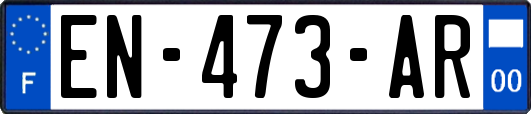 F

EN-473-AR

00